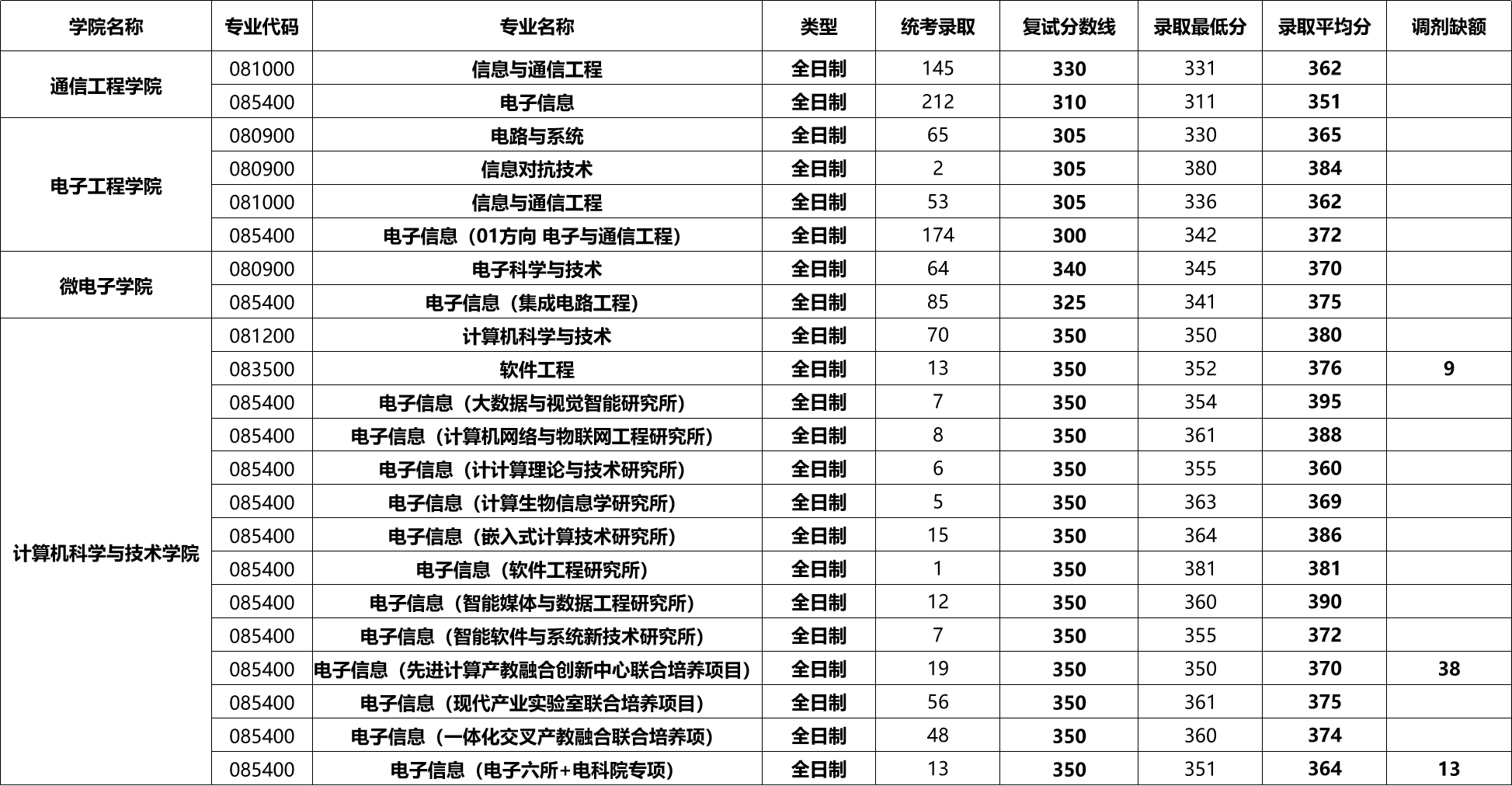 | 学院名称 | 专业代码 | 专业名称 | 类型 | 统考录取 | 复试分数线 | 录取最低分 | 录取平均分 | 调剂缺额 |
|---|---|---|---|---|---|---|---|---|
| 通信工程学院 | 081000 | 信息与通信工程 | 全日制 | 145 | 330 | 331 | 362 | |
| | 085400 | 电子信息 | 全日制 | 212 | 310 | 311 | 351 | |
| 电子工程学院 | 080900 | 电路与系统 | 全日制 | 65 | 305 | 330 | 365 | |
| | 080900 | 信息对抗技术 | 全日制 | 2 | 305 | 380 | 384 | |
| | 081000 | 信息与通信工程 | 全日制 | 53 | 305 | 336 | 362 | |
| | 085400 | 电子信息（01方向 电子与通信工程） | 全日制 | 174 | 300 | 342 | 372 | |
| 微电子学院 | 080900 | 电子科学与技术 | 全日制 | 64 | 340 | 345 | 370 | |
| | 085400 | 电子信息（集成电路工程） | 全日制 | 85 | 325 | 341 | 375 | |
| 计算机科学与技术学院 | 081200 | 计算机科学与技术 | 全日制 | 70 | 350 | 350 | 380 | |
| | 083500 | 软件工程 | 全日制 | 13 | 350 | 352 | 376 | 9 |
| | 085400 | 电子信息（大数据与视觉智能研究所） | 全日制 | 7 | 350 | 354 | 395 | |
| | 085400 | 电子信息（计算机网络与物联网工程研究所） | 全日制 | 8 | 350 | 361 | 388 | |
| | 085400 | 电子信息（计计算理论与技术研究所） | 全日制 | 6 | 350 | 355 | 360 | |
| | 085400 | 电子信息（计算生物信息学研究所） | 全日制 | 5 | 350 | 363 | 369 | |
| | 085400 | 电子信息（嵌入式计算技术研究所） | 全日制 | 15 | 350 | 364 | 386 | |
| | 085400 | 电子信息（软件工程研究所） | 全日制 | 1 | 350 | 381 | 381 | |
| | 085400 | 电子信息（智能媒体与数据工程研究所） | 全日制 | 12 | 350 | 360 | 390 | |
| | 085400 | 电子信息（智能软件与系统新技术研究所） | 全日制 | 7 | 350 | 355 | 372 | |
| | 085400 | 电子信息（先进计算产教融合创新中心联合培养项目） | 全日制 | 19 | 350 | 350 | 370 | 38 |
| | 085400 | 电子信息（现代产业实验室联合培养项目） | 全日制 | 56 | 350 | 361 | 375 | |
| | 085400 | 电子信息（一体化交叉产教融合联合培养项） | 全日制 | 48 | 350 | 360 | 374 | |
| | 085400 | 电子信息（电子六所+电科院专项） | 全日制 | 13 | 350 | 351 | 364 | 13 |